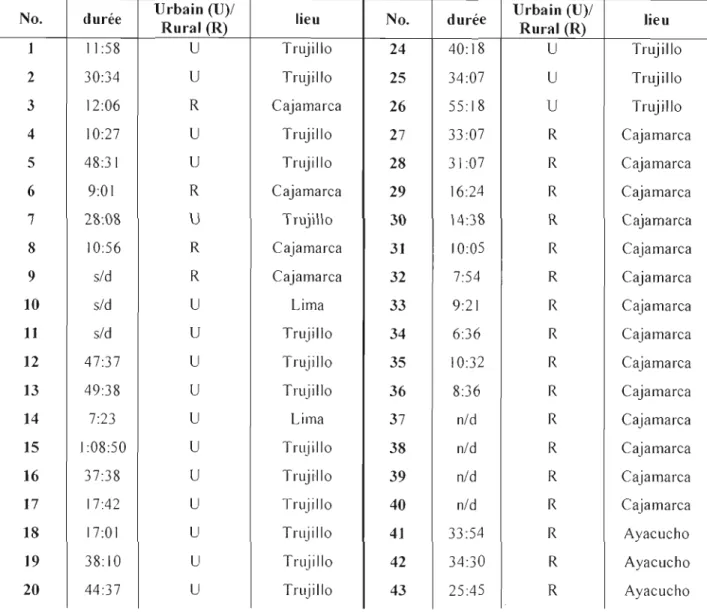 | No. | durée | Urbain (U)/ Rural (R) | lieu | No. | durée | Urbain (U)/ Rural (R) | lieu |
|---|---|---|---|---|---|---|---|
| 1 | 11:58 | U | Trujillo | 24 | 40:18 | U | Trujillo |
| 2 | 30:34 | U | Trujillo | 25 | 34:07 | U | Trujillo |
| 3 | 12:06 | R | Cajamarca | 26 | 55:18 | U | Trujillo |
| 4 | 10:27 | U | Trujillo | 27 | 33:07 | R | Cajamarca |
| 5 | 48:31 | U | Trujillo | 28 | 31:07 | R | Cajamarca |
| 6 | 9:01 | R | Cajamarca | 29 | 16:24 | R | Cajamarca |
| 7 | 28:08 | U | Trujillo | 30 | 14:38 | R | Cajamarca |
| 8 | 10:56 | R | Cajamarca | 31 | 10:05 | R | Cajamarca |
| 9 | s/d | R | Cajamarca | 32 | 7:54 | R | Cajamarca |
| 10 | s/d | U | Lima | 33 | 9:21 | R | Cajamarca |
| 11 | s/d | U | Trujillo | 34 | 6:36 | R | Cajamarca |
| 12 | 47:37 | U | Trujillo | 35 | 10:32 | R | Cajamarca |
| 13 | 49:38 | U | Trujillo | 36 | 8:36 | R | Cajamarca |
| 14 | 7:23 | U | Lima | 37 | n/d | R | Cajamarca |
| 15 | 1:08:50 | U | Trujillo | 38 | n/d | R | Cajamarca |
| 16 | 37:38 | U | Trujillo | 39 | n/d | R | Cajamarca |
| 17 | 17:42 | U | Trujillo | 40 | n/d | R | Cajamarca |
| 18 | 17:01 | U | Trujillo | 41 | 33:54 | R | Ayacucho |
| 19 | 38:10 | U | Trujillo | 42 | 34:30 | R | Ayacucho |
| 20 | 44:37 | U | Trujillo | 43 | 25:45 | R | Ayacucho |